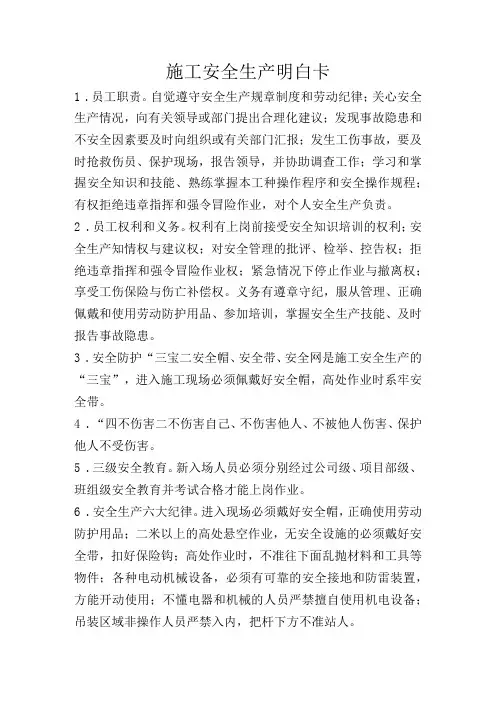 施工安全生产明白卡

1．员工职责。自觉遵守安全生产规章制度和劳动纪律；关心安全生产情况，向有关领导或部门提出合理化建议；发现事故隐患和不安全因素要及时向组织或有关部门汇报；发生工伤事故，要及时抢救伤员、保护现场，报告领导，并协助调查工作；学习和掌握安全知识和技能、熟练掌握本工种操作程序和安全操作规程；有权拒绝违章指挥和强令冒险作业，对个人安全生产负责。

2．员工权利和义务。权利有上岗前接受安全知识培训的权利；安全生产知情权与建议权；对安全管理的批评、检举、控告权；拒绝违章指挥和强令冒险作业权；紧急情况下停止作业与撤离权；享受工伤保险与伤亡补偿权。义务有遵章守纪，服从管理、正确佩戴和使用劳动防护用品、参加培训，掌握安全生产技能、及时报告事故隐患。

3．安全防护“三宝二安全帽、安全带、安全网是施工安全生产的“三宝”，进入施工现场必须佩戴好安全帽，高处作业时系牢安全带。

4．“四不伤害二不伤害自己、不伤害他人、不被他人伤害、保护他人不受伤害。

5．三级安全教育。新入场人员必须分别经过公司级、项目部级、班组级安全教育并考试合格才能上岗作业。

6．安全生产六大纪律。进入现场必须戴好安全帽，正确使用劳动防护用品；二米以上的高处悬空作业，无安全设施的必须戴好安全带，扣好保险钩；高处作业时，不准往下面乱抛材料和工具等物件；各种电动机械设备，必须有可靠的安全接地和防雷装置，方能开动使用；不懂电器和机械的人员严禁擅自使用机电设备；吊装区域非操作人员严禁入内，把杆下方不准站人。